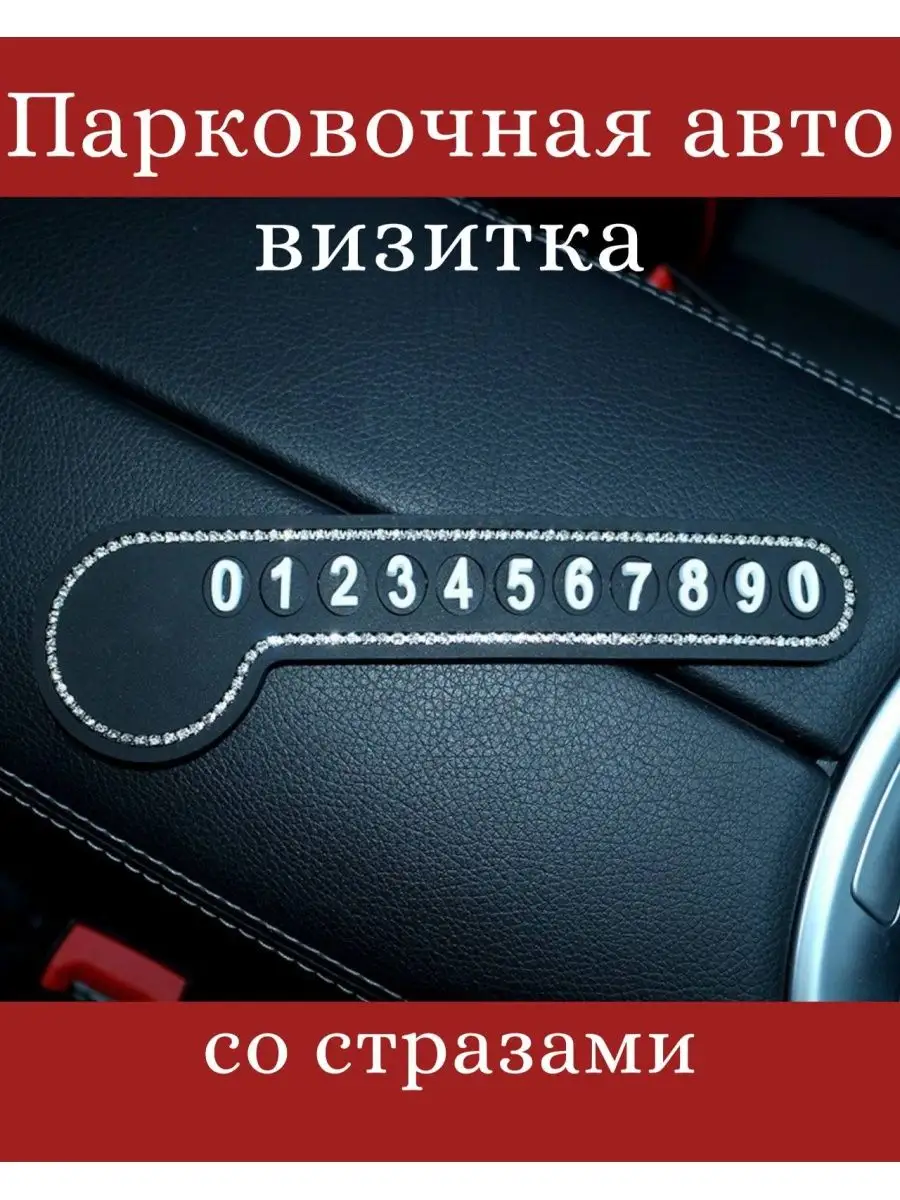 Парковочная авто визитка

0 1 2 3 4 5 6 7 8 9 0

со стразами